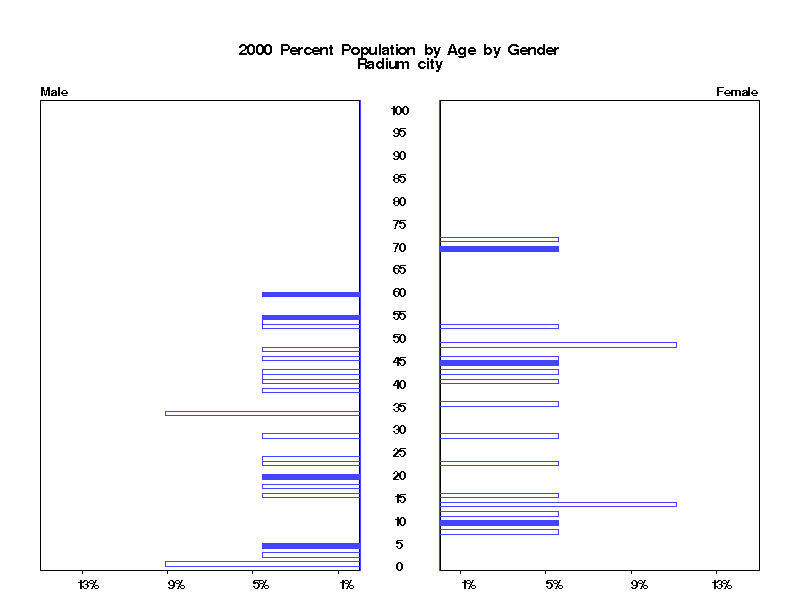 2000 Percent Population by Age by Gender
Radium city

Male

Female

100
95
90
85
80
75
70
65
60
55
50
45
40
35
30
25
20
15
10
5
0

13%
9%
5%
1%

1%
5%
9%
13%